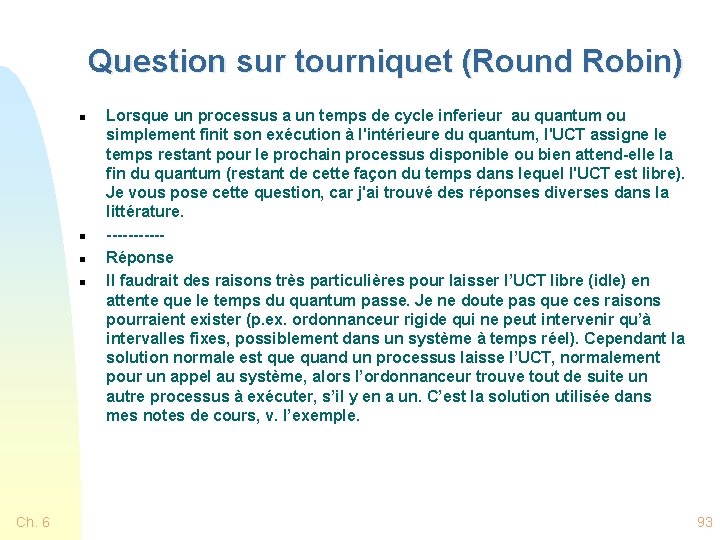 Question sur tourniquet (Round Robin)

Lorsque un processus a un temps de cycle inferieur au quantum ou simplement finit son exécution à l'intérieure du quantum, l'UCT assigne le temps restant pour le prochain processus disponible ou bien attend-elle la fin du quantum (restant de cette façon du temps dans lequel l'UCT est libre). Je vous pose cette question, car j'ai trouvé des réponses diverses dans la littérature.

----------

Réponse

Il faudrait des raisons très particulières pour laisser l'UCT libre (idle) en attente que le temps du quantum passe. Je ne doute pas que ces raisons pourraient exister (p.ex. ordonnanceur rigide qui ne peut intervenir qu'à intervalles fixes, possiblement dans un système à temps réel). Cependant la solution normale est que quand un processus laisse l'UCT, normalement pour un appel au système, alors l'ordonnanceur trouve tout de suite un autre processus à exécuter, s'il y en a un. C'est la solution utilisée dans mes notes de cours, v. l'exemple.

Ch. 6

93